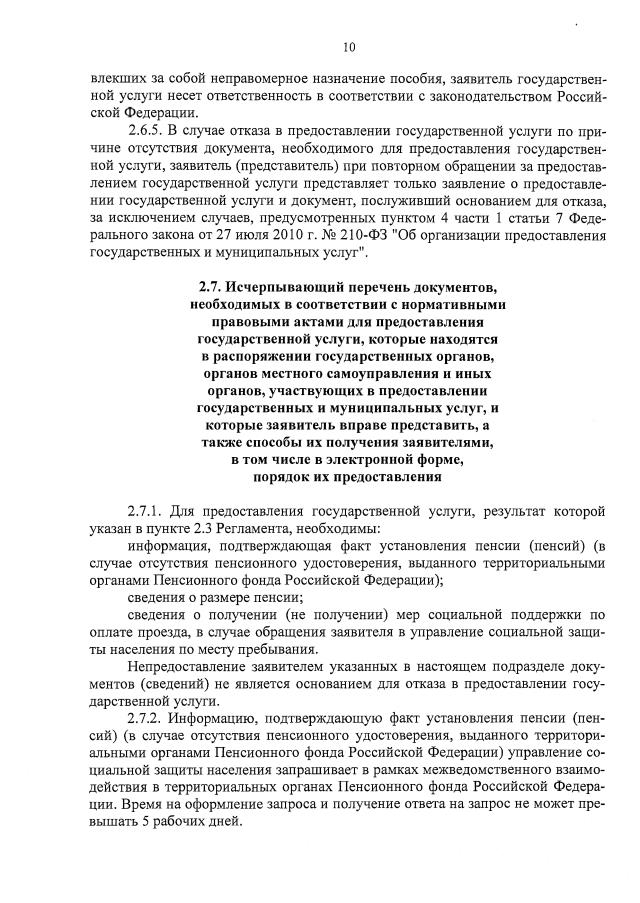 10

влекших за собой неправомерное назначение пособия, заявитель государственной услуги несет ответственность в соответствии с законодательством Российской Федерации.

2.6.5. В случае отказа в предоставлении государственной услуги по причине отсутствия документа, необходимого для предоставления государственной услуги, заявитель (представитель) при повторном обращении за предоставлением государственной услуги представляет только заявление о предоставлении государственной услуги и документ, послуживший основанием для отказа, за исключением случаев, предусмотренных пунктом 4 части 1 статьи 7 Федерального закона от 27 июля 2010 г. № 210-ФЗ "Об организации предоставления государственных и муниципальных услуг".

2.7. Исчерпывающий перечень документов, необходимых в соответствии с нормативными правовыми актами для предоставления государственной услуги, которые находятся в распоряжении государственных органов, органов местного самоуправления и иных органов, участвующих в предоставлении государственных и муниципальных услуг, и которые заявитель вправе представить, а также способы их получения заявителями, в том числе в электронной форме, порядок их предоставления

2.7.1. Для предоставления государственной услуги, результат которой указан в пункте 2.3 Регламента, необходимы:

информация, подтверждающая факт установления пенсии (пенсий) (в случае отсутствия пенсионного удостоверения, выданного территориальными органами Пенсионного фонда Российской Федерации);

сведения о размере пенсии;

сведения о получении (не получении) мер социальной поддержки по оплате проезда, в случае обращения заявителя в управление социальной защиты населения по месту пребывания.

Непредоставление заявителем указанных в настоящем подразделе документов (сведений) не является основанием для отказа в предоставлении государственной услуги.

2.7.2. Информацию, подтверждающую факт установления пенсии (пенсий) (в случае отсутствия пенсионного удостоверения, выданного территориальными органами Пенсионного фонда Российской Федерации) управление социальной защиты населения запрашивает в рамках межведомственного взаимодействия в территориальных органах Пенсионного фонда Российской Федерации. Время на оформление запроса и получение ответа на запрос не может превышать 5 рабочих дней.